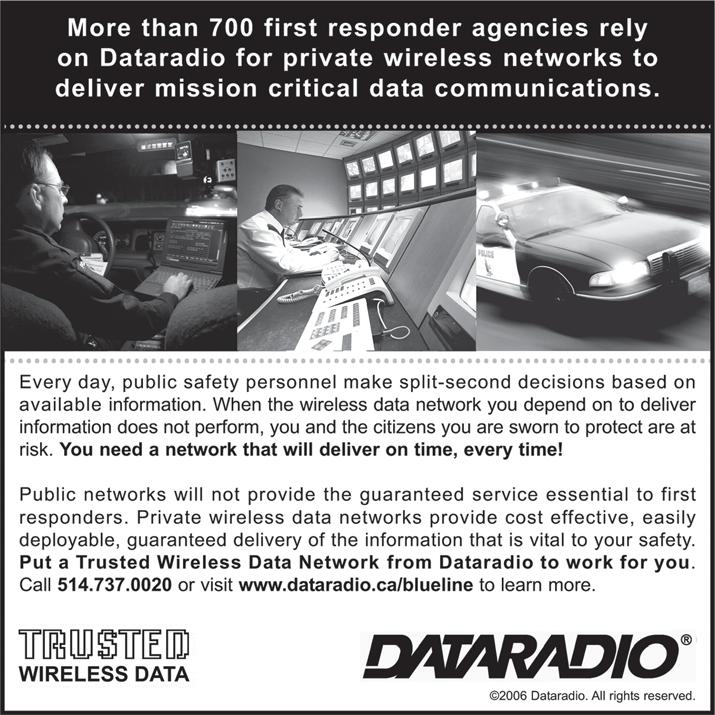 More than 700 first responder agencies rely on Dataradio for private wireless networks to deliver mission critical data communications.

Every day, public safety personnel make split-second decisions based on available information. When the wireless data network you depend on to deliver information does not perform, you and the citizens you are sworn to protect are at risk. You need a network that will deliver on time, every time!

Public networks will not provide the guaranteed service essential to first responders. Private wireless data networks provide cost effective, easily deployable, guaranteed delivery of the information that is vital to your safety. Put a Trusted Wireless Data Network from Dataradio to work for you. Call 514.737.0020 or visit www.dataradio.ca/blueline to learn more.

TRUSTED
WIRELESS DATA

DATARADIO®

©2006 Dataradio. All rights reserved.